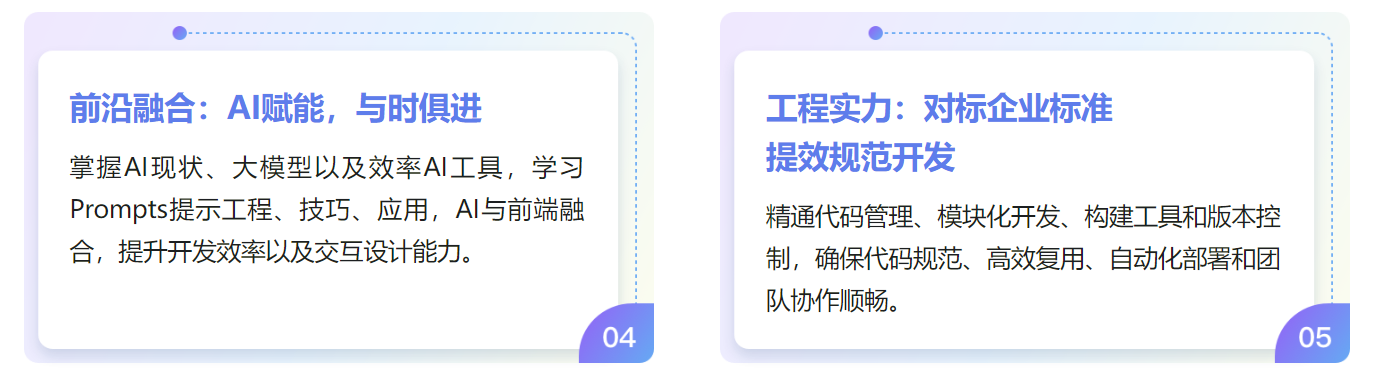 前沿融合：AI赋能，与时俱进

掌握AI现状、大模型以及效率AI工具，学习Prompts提示工程、技巧、应用，AI与前端融合，提升开发效率以及交互设计能力。

04

工程实力：对标企业标准
提效规范开发

精通代码管理、模块化开发、构建工具和版本控制，确保代码规范、高效复用、自动化部署和团队协作顺畅。

05